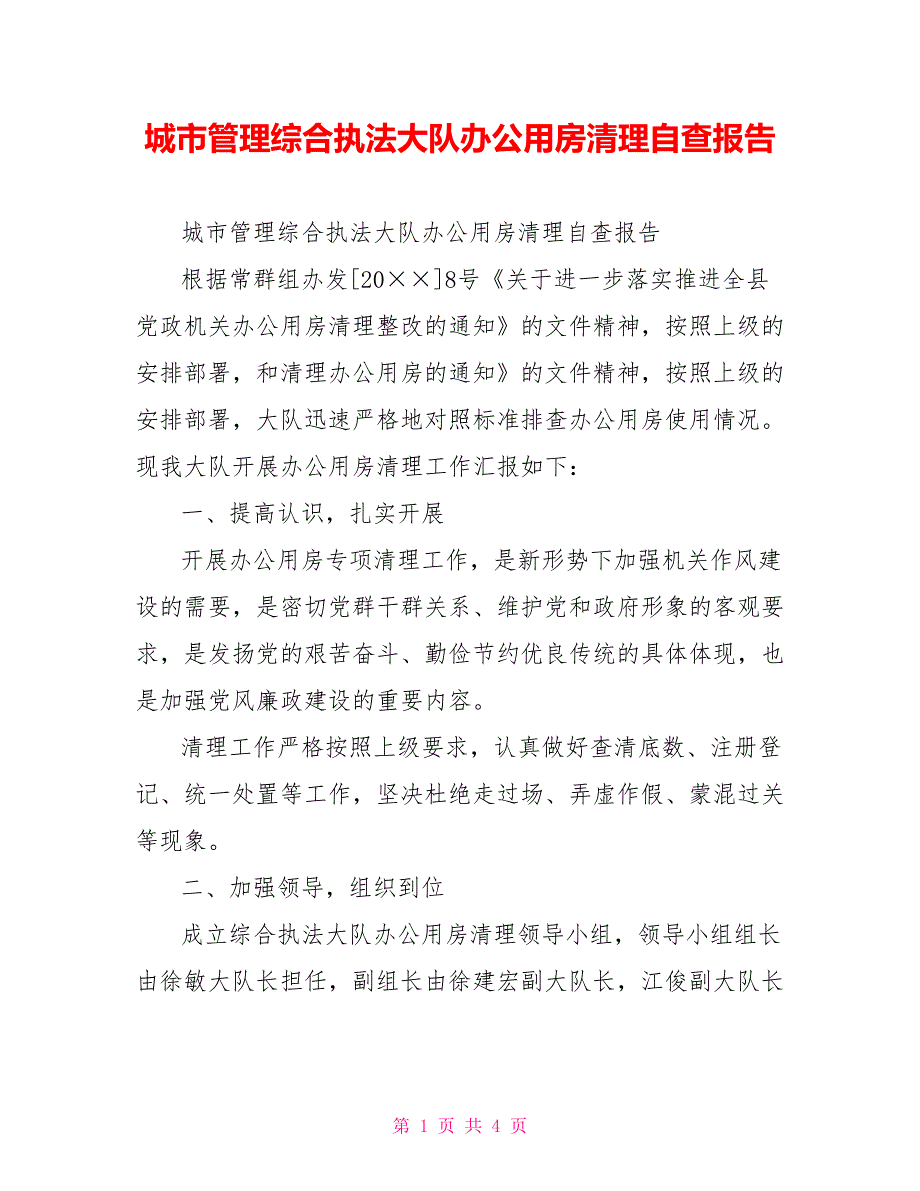 城市管理综合执法大队办公用房清理自查报告

城市管理综合执法大队办公用房清理自查报告

根据常群组办发[20××]8号《关于进一步落实推进全县党政机关办公用房清理整改的通知》的文件精神，按照上级的安排部署，和清理办公用房的通知》的文件精神，按照上级的安排部署，大队迅速严格地对照标准排查办公用房使用情况。现我大队开展办公用房清理工作汇报如下：

一、提高认识，扎实开展

开展办公用房专项清理工作，是新形势下加强机关作风建设的需要，是密切党群干群关系、维护党和政府形象的客观要求，是发扬党的艰苦奋斗、勤俭节约优良传统的具体体现，也是加强党风廉政建设的重要内容。

清理工作严格按照上级要求，认真做好查清底数、注册登记、统一处置等工作，坚决杜绝走过场、弄虚作假、蒙混过关等现象。

二、加强领导，组织到位

成立综合执法大队办公用房清理领导小组，领导小组组长由徐敏大队长担任，副组长由徐建宏副大队长，江俊副大队长

第 1 页 共 4 页